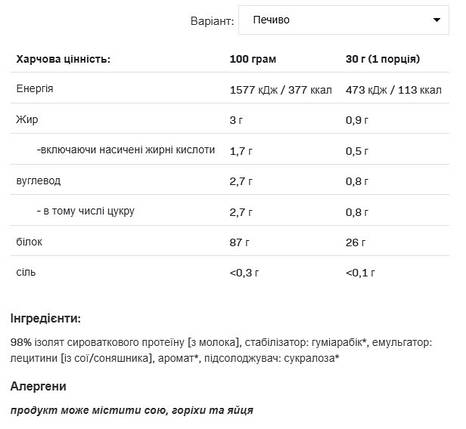 Варіант: Печиво

| Харчова цінність: | 100 грам | 30 г (1 порція) |
|---|---|---|
| Енергія | 1577 кДж / 377 ккал | 473 кДж / 113 ккал |
| Жир | 3 г | 0,9 г |
| -включаючи насичені жирні кислоти | 1,7 г | 0,5 г |
| вуглевод | 2,7 г | 0,8 г |
| - в тому числі цукру | 2,7 г | 0,8 г |
| білок | 87 г | 26 г |
| сіль | <0,3 г | <0,1 г |

Інгредієнти:

98% ізолят сироваткового протеїну [з молока], стабілізатор: гуміарабік*, емульгатор: лецитини [із сої/соняшника], аромат*, підсолоджувач: сукралоза*

Алергени

продукт може містити сою, горіхи та яйця